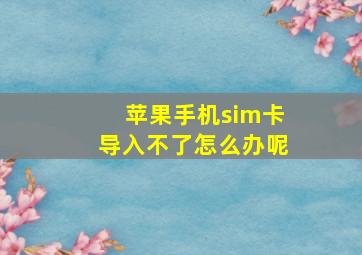 苹果手机sim卡
导入不了怎么办呢